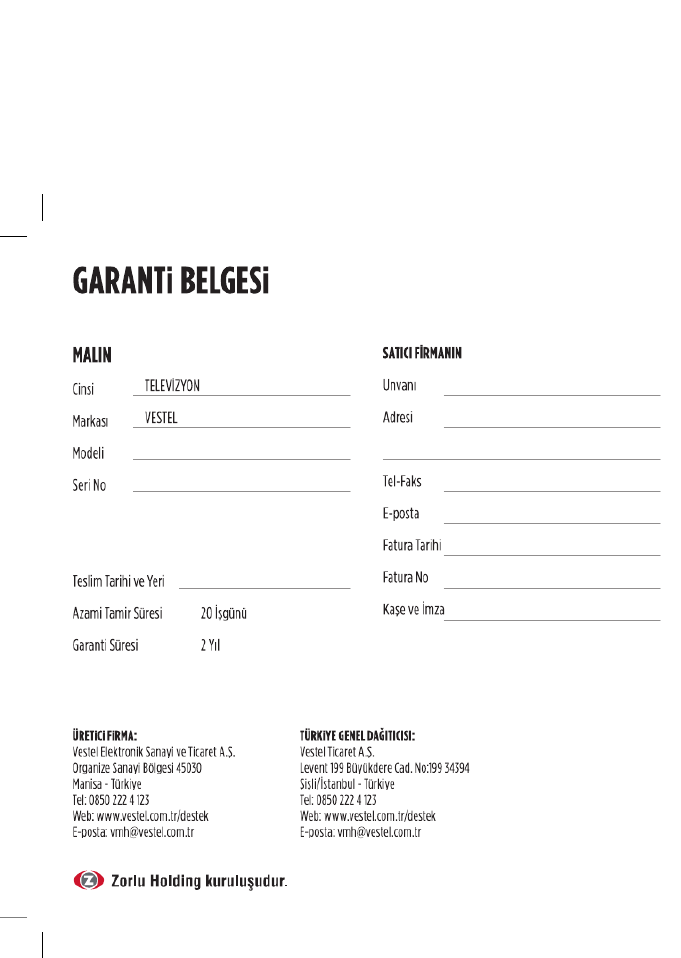 GARANTİ BELGESİ

MALIN

Cinsi TELEVİZYON

Markası VESTEL

Modeli

Seri No

Teslim Tarihi ve Yeri

Azami Tamir Süresi 20 İşgünü

Garanti Süresi 2 Yıl

SATICI FİRMANIN

Unvanı

Adresi

Tel-Faks

E-posta

Fatura Tarihi

Fatura No

Kaşe ve İmza

ÜRETİCİ FİRMA:
Vestel Elektronik Sanayi ve Ticaret A.S.
Organize Sanayi Bölgesi 45030
Manisa - Türkiye
Tel: 0850 222 4 123
Web: www.vestel.com.tr/destek
E-posta: vmh@vestel.com.tr

TÜRKİYE GENEL DAĞITICISI:
Vestel Ticaret A.S.
Levent 199 Büyükdere Cad. No:199 34394
Sisli/İstanbul - Türkiye
Tel: 0850 222 4 123
Web: www.vestel.com.tr/destek
E-posta: vmh@vestel.com.tr

Zorlu Holding kuruluşudur.